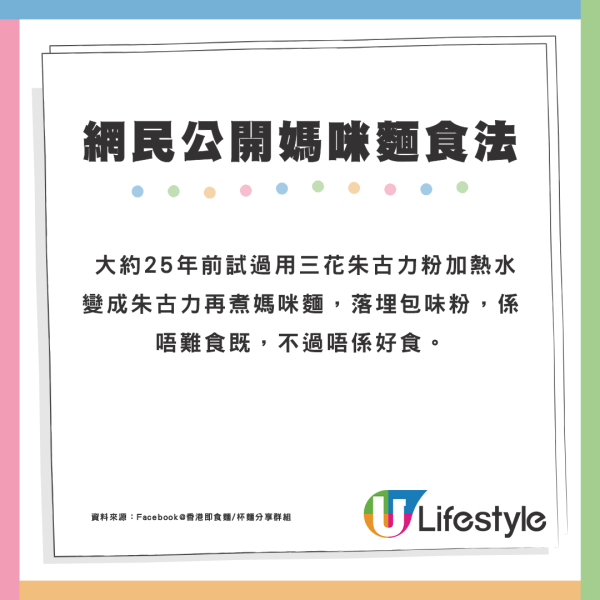 網民公開媽咪麵食法

大約25年前試過用三花朱古力粉加熱水變成朱古力再煮媽咪麵，落埋包味粉，係唔難食既，不過唔係好食。

資料來源：Facebook@香港即食麵/杯麵分享群組

U Lifestyle